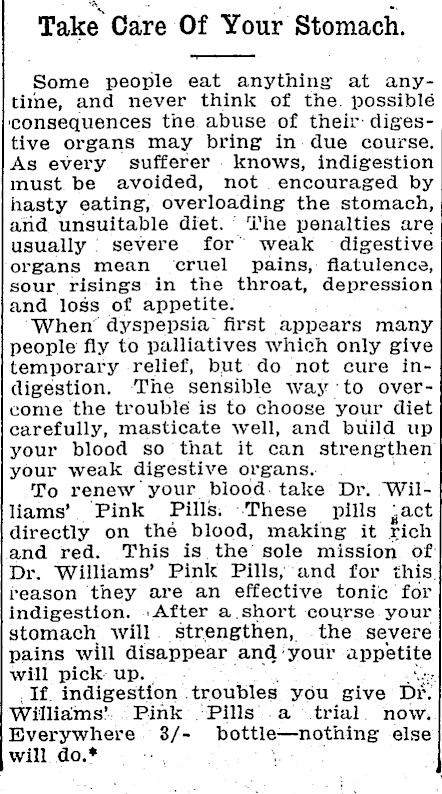 Take Care Of Your Stomach.

Some people eat anything at anytime, and never think of the possible consequences the abuse of their digestive organs may bring in due course. As every sufferer knows, indigestion must be avoided, not encouraged by hasty eating, overloading the stomach, and unsuitable diet. The penalties are usually severe for weak digestive organs mean cruel pains, flatulence, sour risings in the throat, depression and loss of appetite.

When dyspepsia first appears many people fly to palliatives which only give temporary relief, but do not cure indigestion. The sensible way to overcome the trouble is to choose your diet carefully, masticate well, and build up your blood so that it can strengthen your weak digestive organs.

To renew your blood take Dr. Williams' Pink Pills. These pills act directly on the blood, making it rich and red. This is the sole mission of Dr. Williams' Pink Pills, and for this reason they are an effective tonic for indigestion. After a short course your stomach will strengthen, the severe pains will disappear and your appetite will pick up.

If indigestion troubles you give Dr. Williams' Pink Pills a trial now. Everywhere 3/- bottle—nothing else will do.*